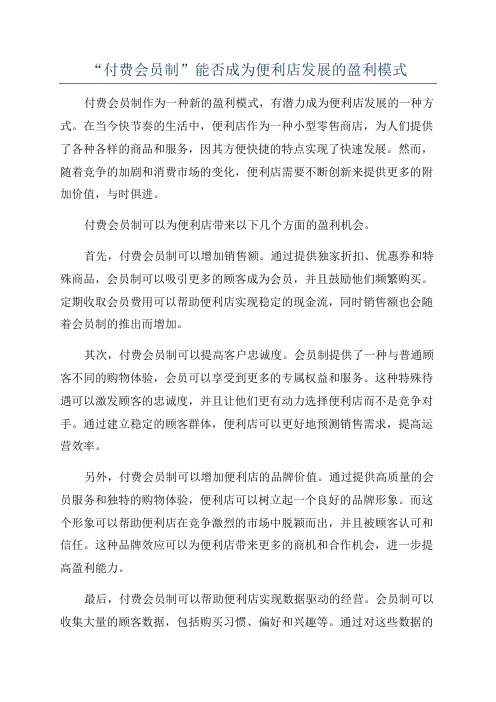 “付费会员制”能否成为便利店发展的盈利模式

付费会员制作为一种新的盈利模式，有潜力成为便利店发展的一种方式。在当今快节奏的生活中，便利店作为一种小型零售商店，为人们提供了各种各样的商品和服务，因其方便快捷的特点实现了快速发展。然而，随着竞争的加剧和消费市场的变化，便利店需要不断创新来提供更多的附加价值，与时俱进。

付费会员制可以为便利店带来以下几个方面的盈利机会。

首先，付费会员制可以增加销售额。通过提供独家折扣、优惠券和特殊商品，会员制可以吸引更多的顾客成为会员，并且鼓励他们频繁购买。定期收取会员费用可以帮助便利店实现稳定的现金流，同时销售额也会随着会员制的推出而增加。

其次，付费会员制可以提高客户忠诚度。会员制提供了一种与普通顾客不同的购物体验，会员可以享受到更多的专属权益和服务。这种特殊待遇可以激发顾客的忠诚度，并且让他们更有动力选择便利店而不是竞争对手。通过建立稳定的顾客群体，便利店可以更好地预测销售需求，提高运营效率。

另外，付费会员制可以增加便利店的品牌价值。通过提供高质量的会员服务和独特的购物体验，便利店可以树立起一个良好的品牌形象。而这个形象可以帮助便利店在竞争激烈的市场中脱颖而出，并且被顾客认可和信任。这种品牌效应可以为便利店带来更多的商机和合作机会，进一步提高盈利能力。

最后，付费会员制可以帮助便利店实现数据驱动的经营。会员制可以收集大量的顾客数据，包括购买习惯、偏好和兴趣等。通过对这些数据的